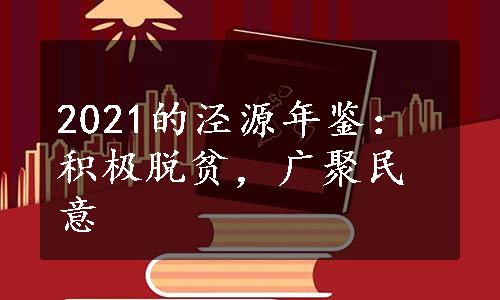 2021的泾源年鉴：积极脱贫，广聚民意